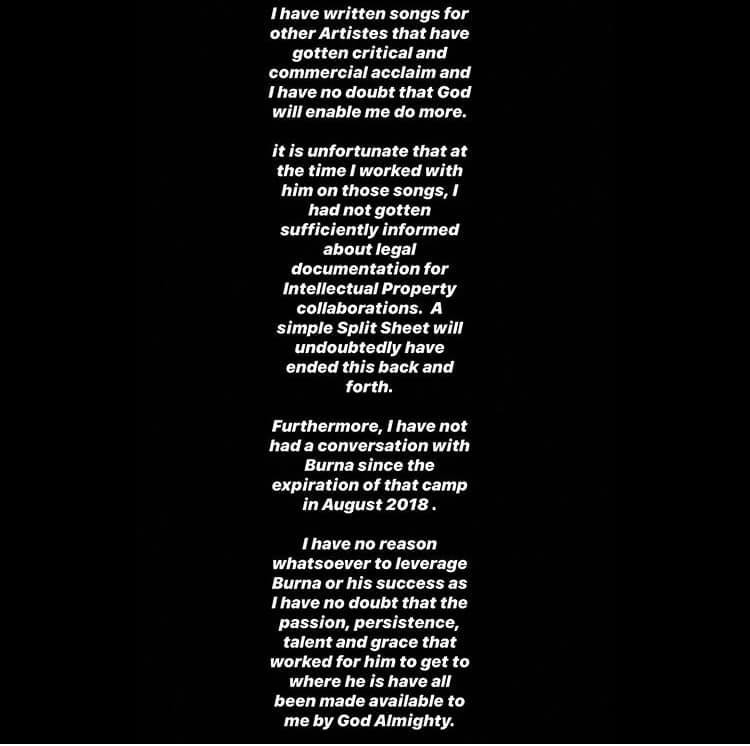 I have written songs for other Artistes that have gotten critical and commercial acclaim and I have no doubt that God will enable me do more.

it is unfortunate that at the time I worked with him on those songs, I had not gotten sufficiently informed about legal documentation for Intellectual Property collaborations. A simple Split Sheet will undoubtedly have ended this back and forth.

Furthermore, I have not had a conversation with Burna since the expiration of that camp in August 2018 .

I have no reason whatsoever to leverage Burna or his success as I have no doubt that the passion, persistence, talent and grace that worked for him to get to where he is have all been made available to me by God Almighty.